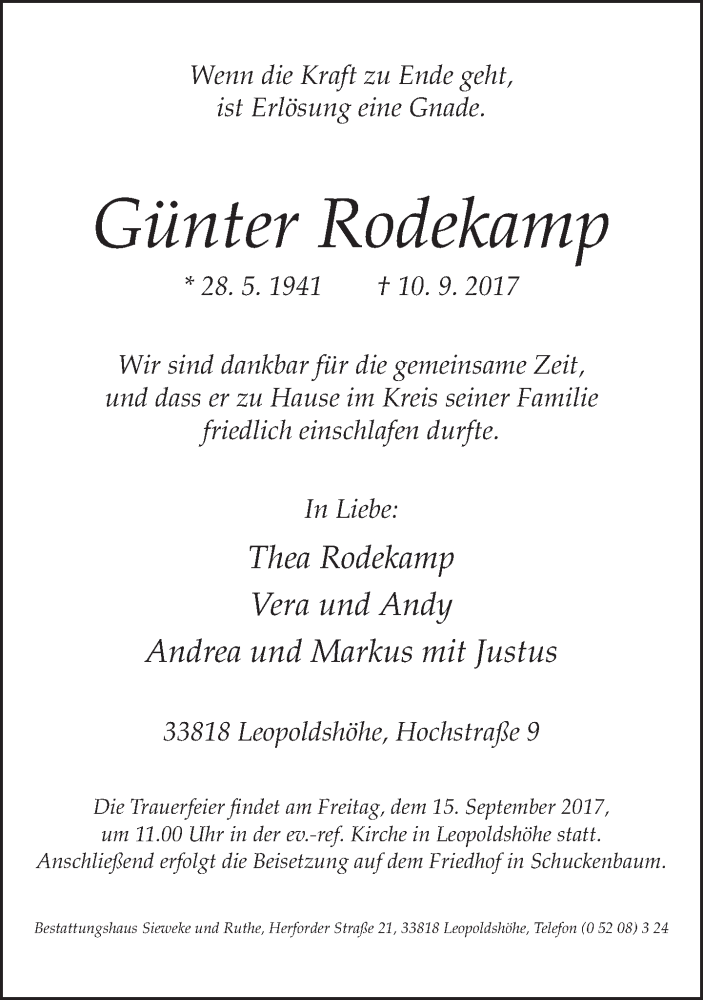 Wenn die Kraft zu Ende geht,
ist Erlösung eine Gnade.

Günter Rodekamp

* 28. 5. 1941 † 10. 9. 2017

Wir sind dankbar für die gemeinsame Zeit,
und dass er zu Hause im Kreis seiner Familie
friedlich einschlafen durfte.

In Liebe:

Thea Rodekamp
Vera und Andy
Andrea und Markus mit Justus

33818 Leopoldshöhe, Hochstraße 9

Die Trauerfeier findet am Freitag, dem 15. September 2017,
um 11.00 Uhr in der ev.-ref. Kirche in Leopoldshöhe statt.
Anschließend erfolgt die Beisetzung auf dem Friedhof in Schuckenbaum.

Bestattungshaus Sieweke und Ruthe, Herforder Straße 21, 33818 Leopoldshöhe, Telefon (0 52 08) 3 24